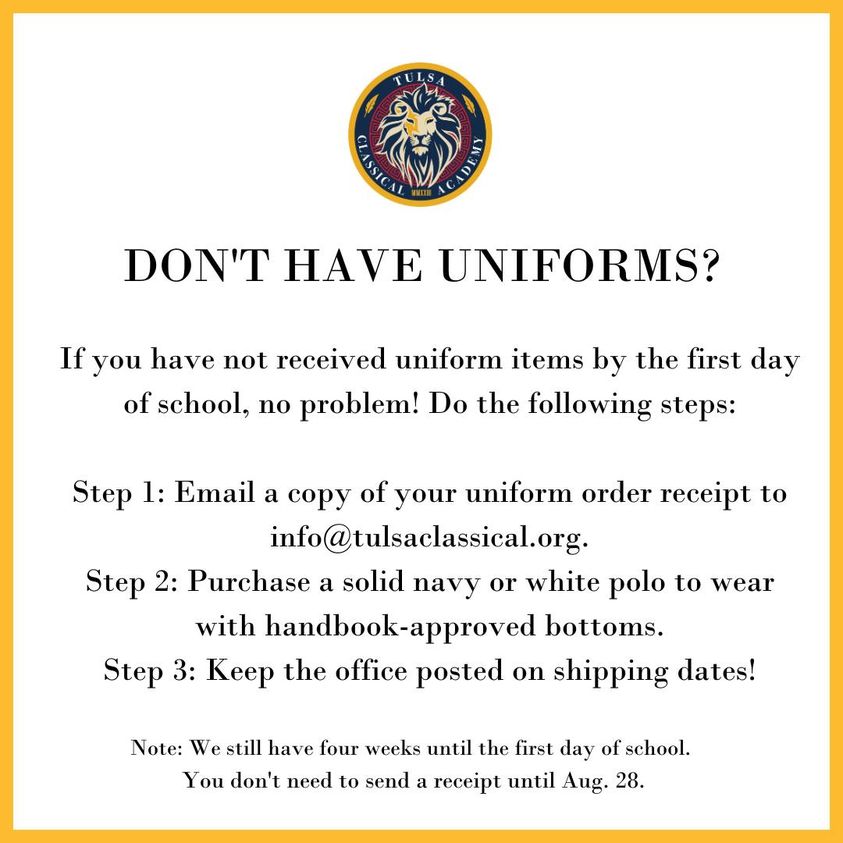 TULSA CLASSICAL ACADEMY MMXXIII

DON'T HAVE UNIFORMS?

If you have not received uniform items by the first day of school, no problem! Do the following steps:

Step 1: Email a copy of your uniform order receipt to info@tulsaclassical.org.
Step 2: Purchase a solid navy or white polo to wear with handbook-approved bottoms.
Step 3: Keep the office posted on shipping dates!

Note: We still have four weeks until the first day of school.
You don't need to send a receipt until Aug. 28.